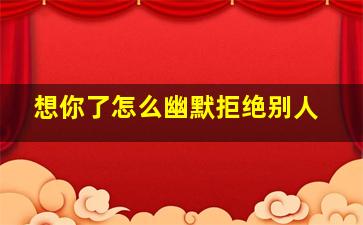 想你了怎么幽默拒绝别人